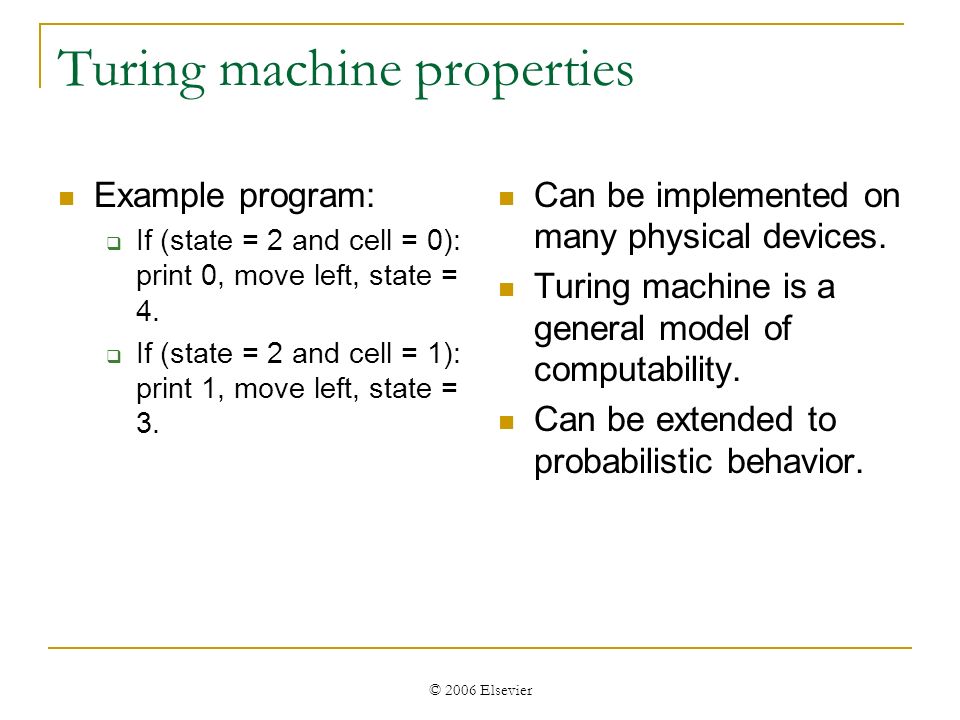 Turing machine properties

Example program:

If (state = 2 and cell = 0): print 0, move left, state = 4.

If (state = 2 and cell = 1): print 1, move left, state = 3.

Can be implemented on many physical devices.

Turing machine is a general model of computability.

Can be extended to probabilistic behavior.

© 2006 Elsevier